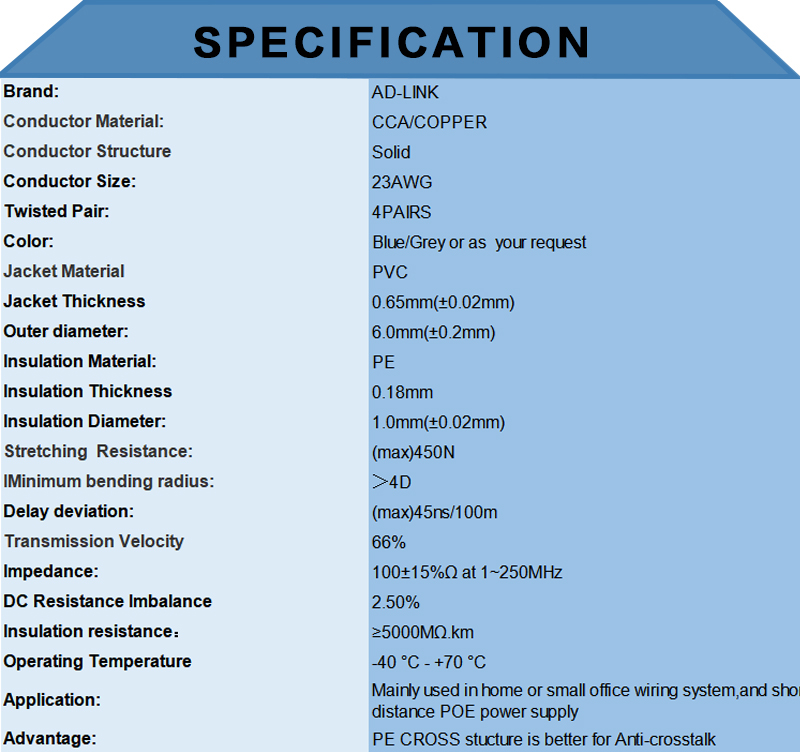 SPECIFICATION

| | |
|---|---|
| Brand: | AD-LINK |
| Conductor Material: | CCA/COPPER |
| Conductor Structure | Solid |
| Conductor Size: | 23AWG |
| Twisted Pair: | 4PAIRS |
| Color: | Blue/Grey or as your request |
| Jacket Material | PVC |
| Jacket Thickness | 0.65mm(±0.02mm) |
| Outer diameter: | 6.0mm(±0.2mm) |
| Insulation Material: | PE |
| Insulation Thickness | 0.18mm |
| Insulation Diameter: | 1.0mm(±0.02mm) |
| Stretching Resistance: | (max)450N |
| IMinimum bending radius: | ＞4D |
| Delay deviation: | (max)45ns/100m |
| Transmission Velocity | 66% |
| Impedance: | 100±15%Ω at 1~250MHz |
| DC Resistance Imbalance | 2.50% |
| Insulation resistance： | ≥5000MΩ.km |
| Operating Temperature | -40 °C - +70 °C |
| Application: | Mainly used in home or small office wiring system,and shor distance POE power supply |
| Advantage: | PE CROSS stucture is better for Anti-crosstalk |